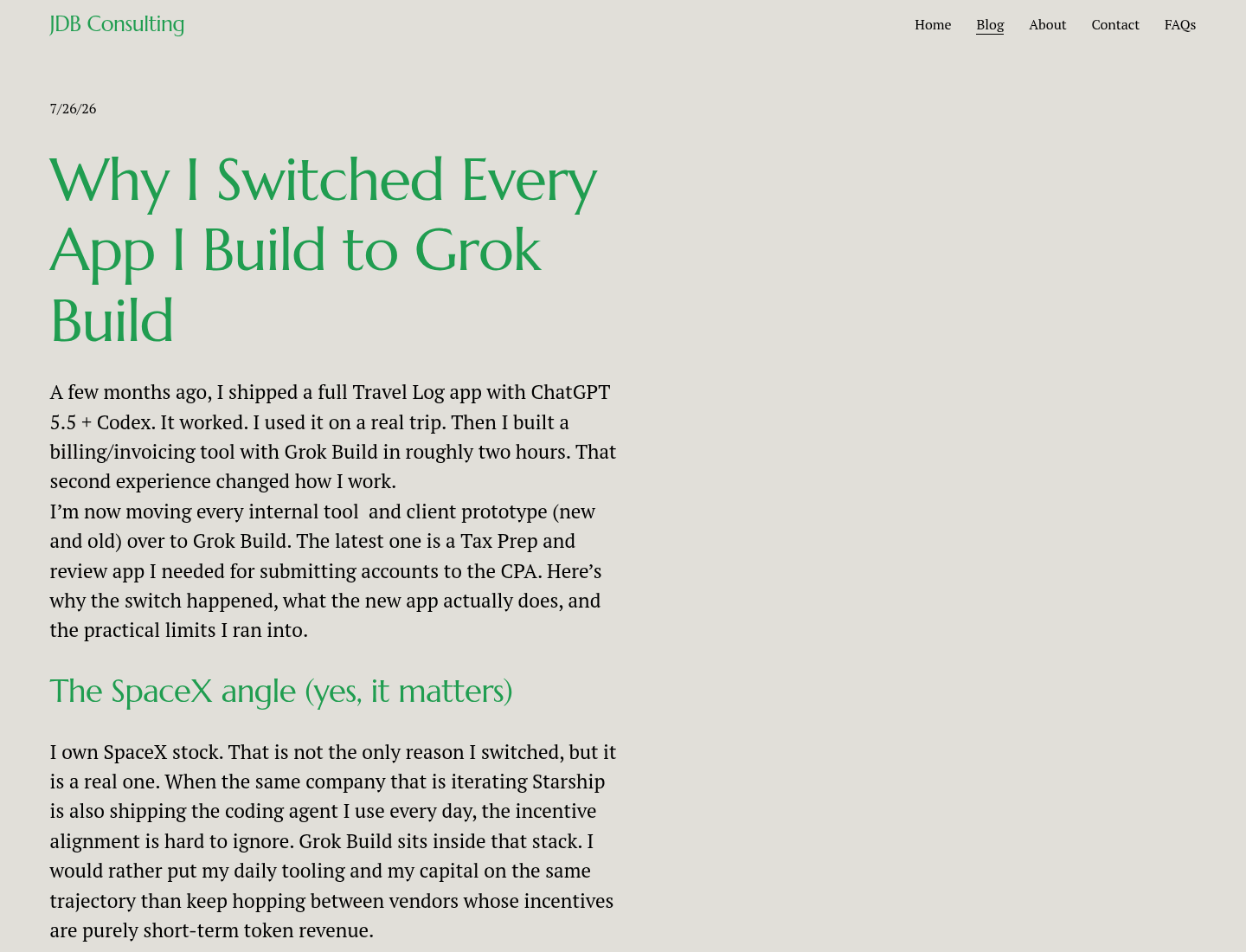 JDB Consulting

Home Blog About Contact FAQs

7/26/26

Why I Switched Every App I Build to Grok Build

A few months ago, I shipped a full Travel Log app with ChatGPT 5.5 + Codex. It worked. I used it on a real trip. Then I built a billing/invoicing tool with Grok Build in roughly two hours. That second experience changed how I work.
I'm now moving every internal tool  and client prototype (new and old) over to Grok Build. The latest one is a Tax Prep and review app I needed for submitting accounts to the CPA. Here's why the switch happened, what the new app actually does, and the practical limits I ran into.

The SpaceX angle (yes, it matters)

I own SpaceX stock. That is not the only reason I switched, but it is a real one. When the same company that is iterating Starship is also shipping the coding agent I use every day, the incentive alignment is hard to ignore. Grok Build sits inside that stack. I would rather put my daily tooling and my capital on the same trajectory than keep hopping between vendors whose incentives are purely short-term token revenue.